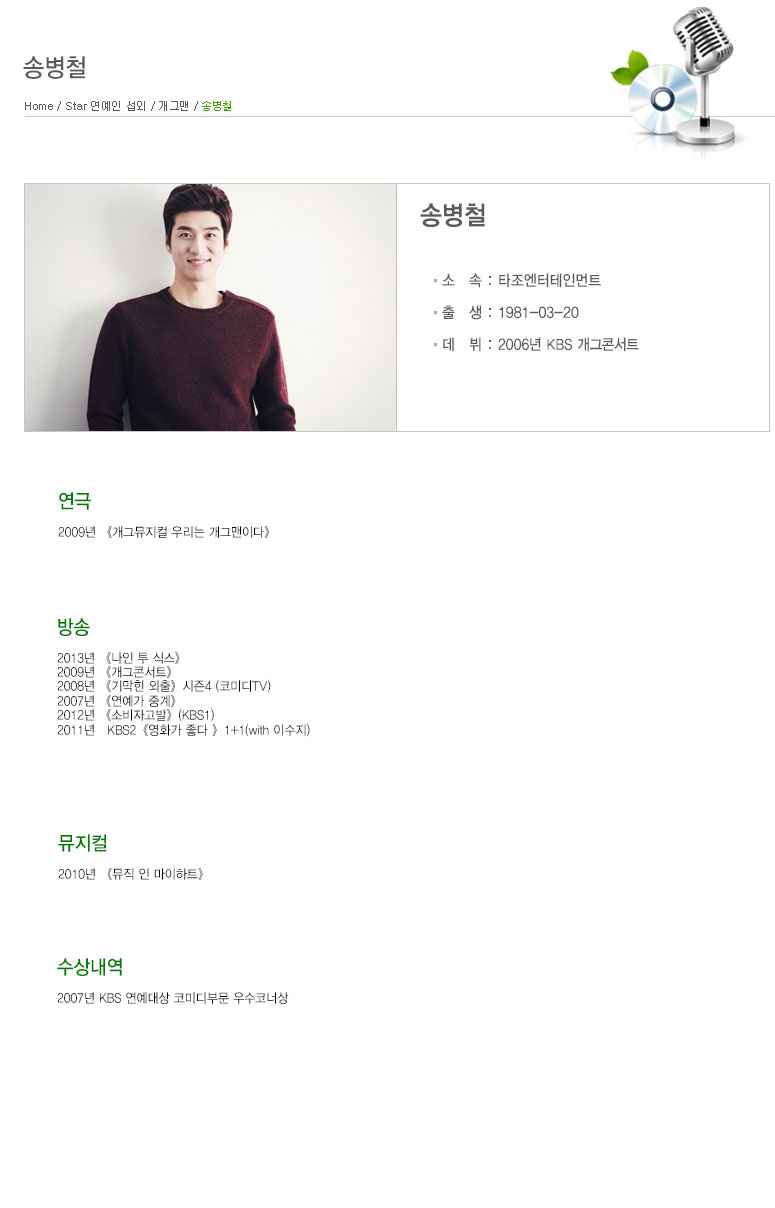 송병철

Home / Star 연예인 섭외 / 개그맨 / 송병철

송병철

• 소 속 : 타조엔터테인먼트
• 출 생 : 1981-03-20
• 데 뷔 : 2006년 KBS 개그콘서트

연극

2009년 《개그뮤지컬 우리는 개그맨이다》

방송

2013년 《나인 투 식스》
2009년 《개그콘서트》
2008년 《기막힌 외출》 시즌4 (코미디TV)
2007년 《연예가 중계》
2012년 《소비자고발》 (KBS1)
2011년 KBS2 《영화가 좋다 》 1+1(with 이수지)

뮤지컬

2010년 《뮤직 인 마이하트》

수상내역

2007년 KBS 연예대상 코미디부문 우수코너상